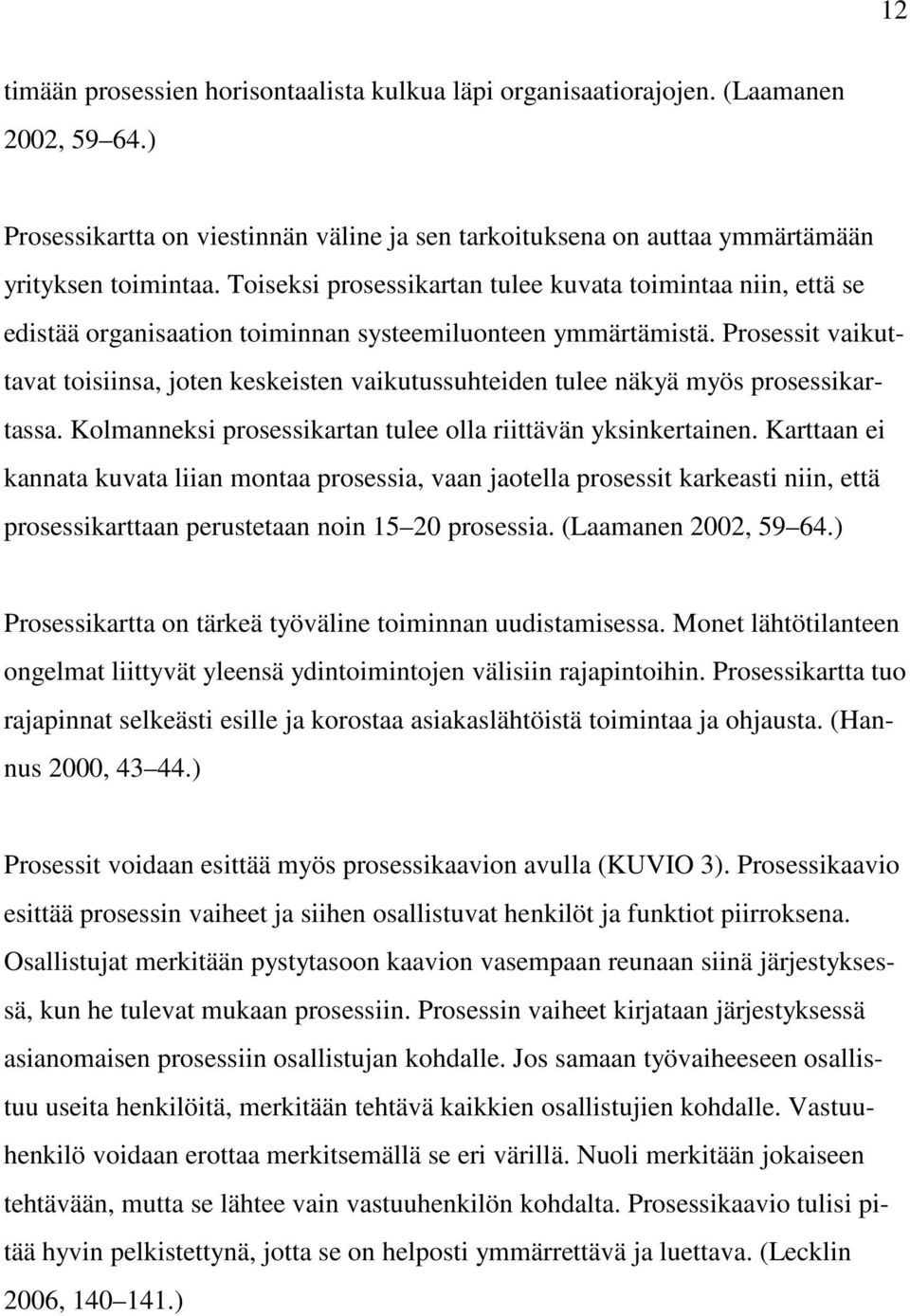 12

timään prosessien horisontaalista kulkua läpi organisaatiorajojen. (Laamanen 2002, 59 64.)

Prosessikartta on viestinnän väline ja sen tarkoituksena on auttaa ymmärtämään yrityksen toimintaa. Toiseksi prosessikartan tulee kuvata toimintaa niin, että se edistää organisaation toiminnan systeemiluonteen ymmärtämistä. Prosessit vaikuttavat toisiinsa, joten keskeisten vaikutussuhteiden tulee näkyä myös prosessikartassa. Kolmanneksi prosessikartan tulee olla riittävän yksinkertainen. Karttaan ei kannata kuvata liian montaa prosessia, vaan jaotella prosessit karkeasti niin, että prosessikarttaan perustetaan noin 15 20 prosessia. (Laamanen 2002, 59 64.)

Prosessikartta on tärkeä työväline toiminnan uudistamisessa. Monet lähtötilanteen ongelmat liittyvät yleensä ydintoimintojen välisiin rajapintoihin. Prosessikartta tuo rajapinnat selkeästi esille ja korostaa asiakaslähtöistä toimintaa ja ohjausta. (Hannus 2000, 43 44.)

Prosessit voidaan esittää myös prosessikaavion avulla (KUVIO 3). Prosessikaavio esittää prosessin vaiheet ja siihen osallistuvat henkilöt ja funktiot piirroksena. Osallistujat merkitään pystytasoon kaavion vasempaan reunaan siinä järjestyksessä, kun he tulevat mukaan prosessiin. Prosessin vaiheet kirjataan järjestyksessä asianomaisen prosessiin osallistujan kohdalle. Jos samaan työvaiheeseen osallistuu useita henkilöitä, merkitään tehtävä kaikkien osallistujien kohdalle. Vastuuhenkilö voidaan erottaa merkitsemällä se eri värillä. Nuoli merkitään jokaiseen tehtävään, mutta se lähtee vain vastuuhenkilön kohdalta. Prosessikaavio tulisi pitää hyvin pelkistettynä, jotta se on helposti ymmärrettävä ja luettava. (Lecklin 2006, 140 141.)